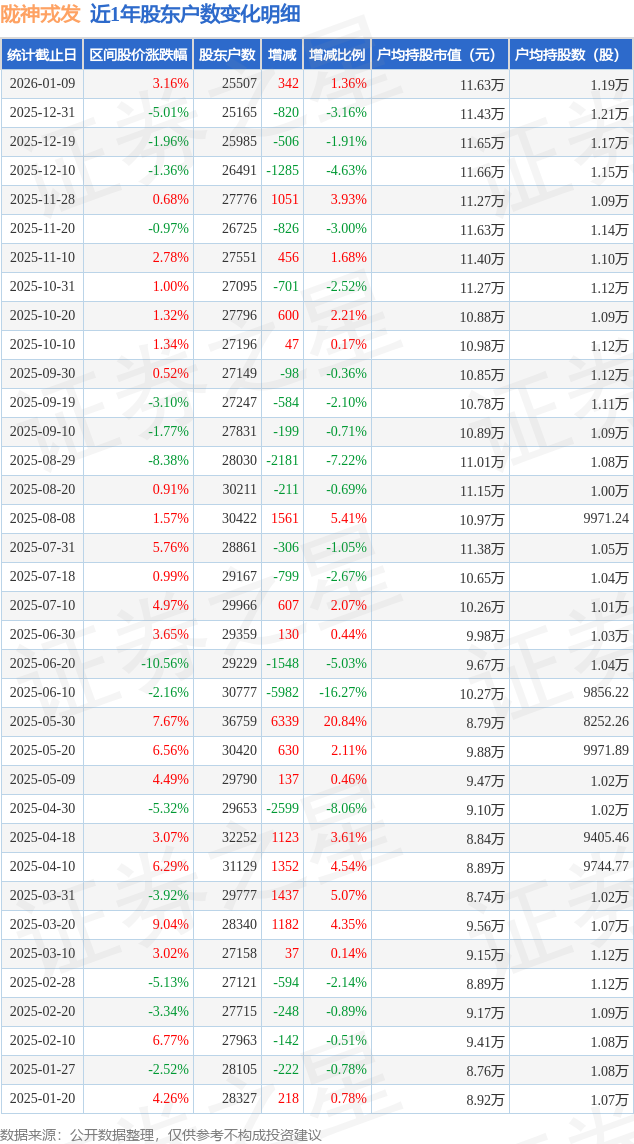 陇神戎发 近1年股东户数变化明细

| 统计截止日 | 区间股价涨跌幅 | 股东户数 | 增减 | 增减比例 | 户均持股市值（元） | 户均持股数（股） |
|---|---|---|---|---|---|---|
| 2026-01-09 | 3.16% | 25507 | 342 | 1.36% | 11.63万 | 1.19万 |
| 2025-12-31 | -5.01% | 25165 | -820 | -3.16% | 11.43万 | 1.21万 |
| 2025-12-19 | -1.96% | 25985 | -506 | -1.91% | 11.65万 | 1.17万 |
| 2025-12-10 | -1.36% | 26491 | -1285 | -4.63% | 11.66万 | 1.15万 |
| 2025-11-28 | 0.68% | 27776 | 1051 | 3.93% | 11.27万 | 1.09万 |
| 2025-11-20 | -0.97% | 26725 | -826 | -3.00% | 11.63万 | 1.14万 |
| 2025-11-10 | 2.78% | 27551 | 456 | 1.68% | 11.40万 | 1.10万 |
| 2025-10-31 | 1.00% | 27095 | -701 | -2.52% | 11.27万 | 1.12万 |
| 2025-10-20 | 1.32% | 27796 | 600 | 2.21% | 10.88万 | 1.09万 |
| 2025-10-10 | 1.34% | 27196 | 47 | 0.17% | 10.98万 | 1.12万 |
| 2025-09-30 | 0.52% | 27149 | -98 | -0.36% | 10.85万 | 1.12万 |
| 2025-09-19 | -3.10% | 27247 | -584 | -2.10% | 10.78万 | 1.11万 |
| 2025-09-10 | -1.77% | 27831 | -199 | -0.71% | 10.89万 | 1.09万 |
| 2025-08-29 | -8.38% | 28030 | -2181 | -7.22% | 11.01万 | 1.08万 |
| 2025-08-20 | 0.91% | 30211 | -211 | -0.69% | 11.15万 | 1.00万 |
| 2025-08-08 | 1.57% | 30422 | 1561 | 5.41% | 10.97万 | 9971.24 |
| 2025-07-31 | 5.76% | 28861 | -306 | -1.05% | 11.38万 | 1.05万 |
| 2025-07-18 | 0.99% | 29167 | -799 | -2.67% | 10.65万 | 1.04万 |
| 2025-07-10 | 4.97% | 29966 | 607 | 2.07% | 10.26万 | 1.01万 |
| 2025-06-30 | 3.65% | 29359 | 130 | 0.44% | 9.98万 | 1.03万 |
| 2025-06-20 | -10.56% | 29229 | -1548 | -5.03% | 9.67万 | 1.04万 |
| 2025-06-10 | -2.16% | 30777 | -5982 | -16.27% | 10.27万 | 9856.22 |
| 2025-05-30 | 7.67% | 36759 | 6339 | 20.84% | 8.79万 | 8252.26 |
| 2025-05-20 | 6.56% | 30420 | 630 | 2.11% | 9.88万 | 9971.89 |
| 2025-05-09 | 4.49% | 29790 | 137 | 0.46% | 9.47万 | 1.02万 |
| 2025-04-30 | -5.32% | 29653 | -2599 | -8.06% | 9.10万 | 1.02万 |
| 2025-04-18 | 3.07% | 32252 | 1123 | 3.61% | 8.84万 | 9405.46 |
| 2025-04-10 | 6.29% | 31129 | 1352 | 4.54% | 8.89万 | 9744.77 |
| 2025-03-31 | -3.92% | 29777 | 1437 | 5.07% | 8.74万 | 1.02万 |
| 2025-03-20 | 9.04% | 28340 | 1182 | 4.35% | 9.56万 | 1.07万 |
| 2025-03-10 | 3.02% | 27158 | 37 | 0.14% | 9.15万 | 1.12万 |
| 2025-02-28 | -5.13% | 27121 | -594 | -2.14% | 8.89万 | 1.12万 |
| 2025-02-20 | -3.34% | 27715 | -248 | -0.89% | 9.17万 | 1.09万 |
| 2025-02-10 | 6.77% | 27963 | -142 | -0.51% | 9.41万 | 1.08万 |
| 2025-01-27 | -2.52% | 28105 | -222 | -0.78% | 8.76万 | 1.08万 |
| 2025-01-20 | 4.26% | 28327 | 218 | 0.78% | 8.92万 | 1.07万 |

数据来源：公开数据整理，仅供参考不构成投资建议